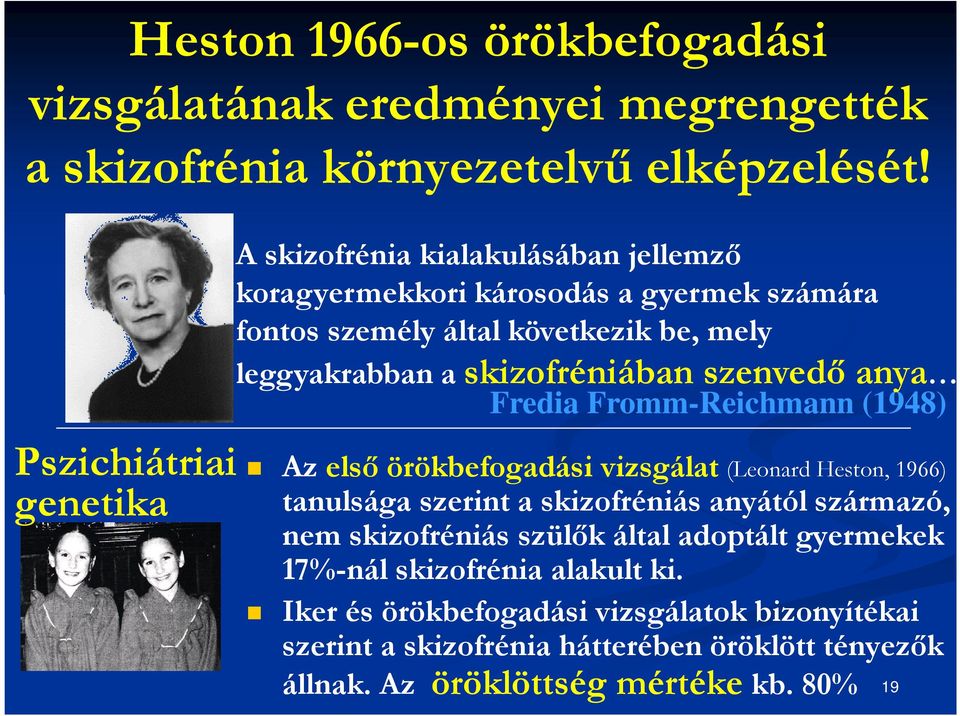 Heston 1966-os örökbefogadási vizsgálatának eredményei megrengették a skizofrénia környezetelvű elképzelését!

A skizofrénia kialakulásában jellemző koragyermekkori károsodás a gyermek számára fontos személy által következik be, mely leggyakrabban a skizofréniában szenvedő anya…
Fredia Fromm-Reichmann (1948)

Pszichiátriai genetika

Az első örökbefogadási vizsgálat (Leonard Heston, 1966) tanulsága szerint a skizofréniás anyától származó, nem skizofréniás szülők által adoptált gyermekek 17%-nál skizofrénia alakult ki.

Iker és örökbefogadási vizsgálatok bizonyítékai szerint a skizofrénia hátterében öröklött tényezők állnak. Az öröklöttség mértéke kb. 80%

19